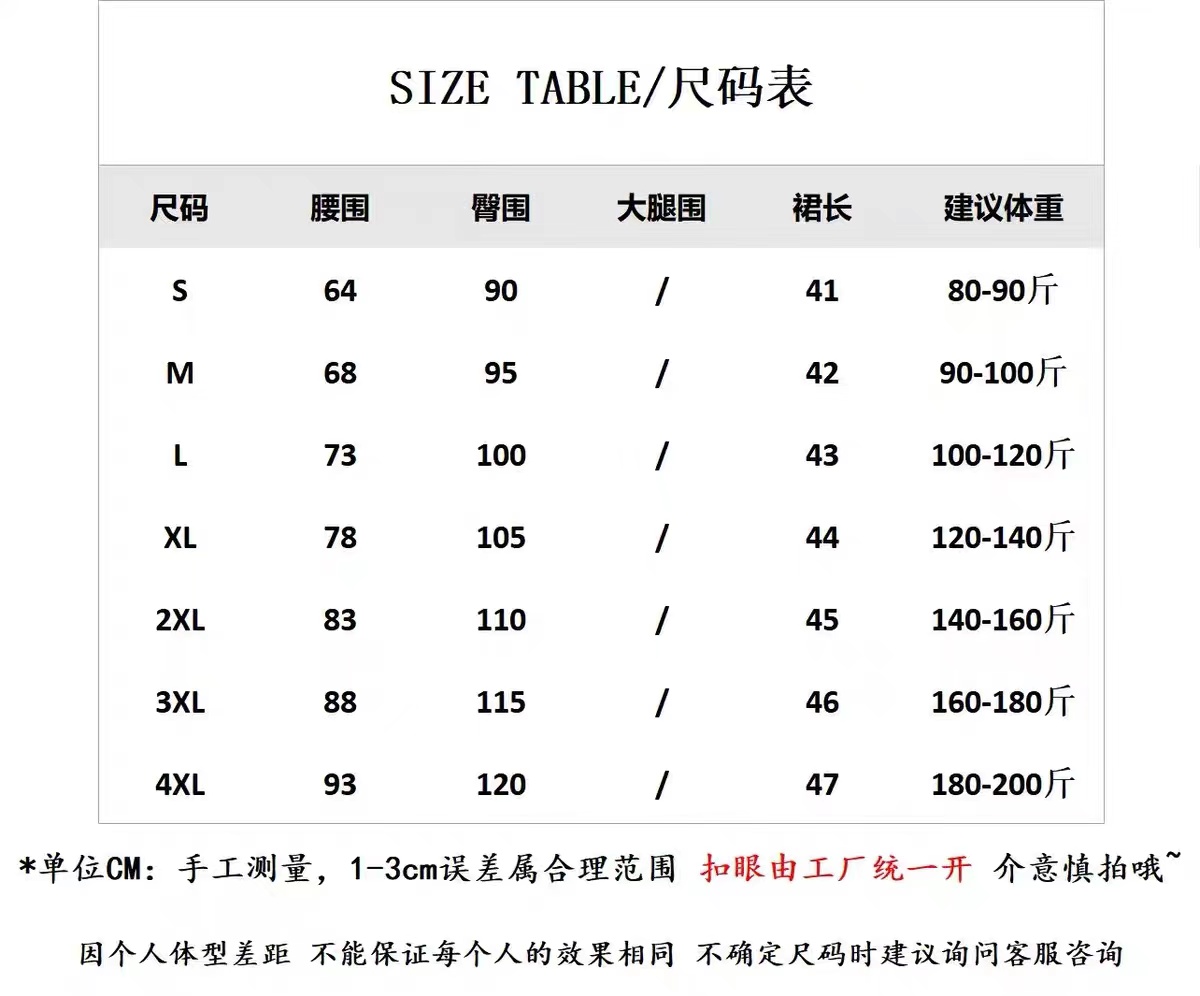 SIZE TABLE/尺码表

| 尺码 | 腰围 | 臀围 | 大腿围 | 裙长 | 建议体重 |
|---|---|---|---|---|---|
| S | 64 | 90 | / | 41 | 80-90斤 |
| M | 68 | 95 | / | 42 | 90-100斤 |
| L | 73 | 100 | / | 43 | 100-120斤 |
| XL | 78 | 105 | / | 44 | 120-140斤 |
| 2XL | 83 | 110 | / | 45 | 140-160斤 |
| 3XL | 88 | 115 | / | 46 | 160-180斤 |
| 4XL | 93 | 120 | / | 47 | 180-200斤 |

*单位CM：手工测量，1-3cm误差属合理范围 扣眼由工厂统一开 介意慎拍哦~

因个人体型差距 不能保证每个人的效果相同 不确定尺码时建议询问客服咨询